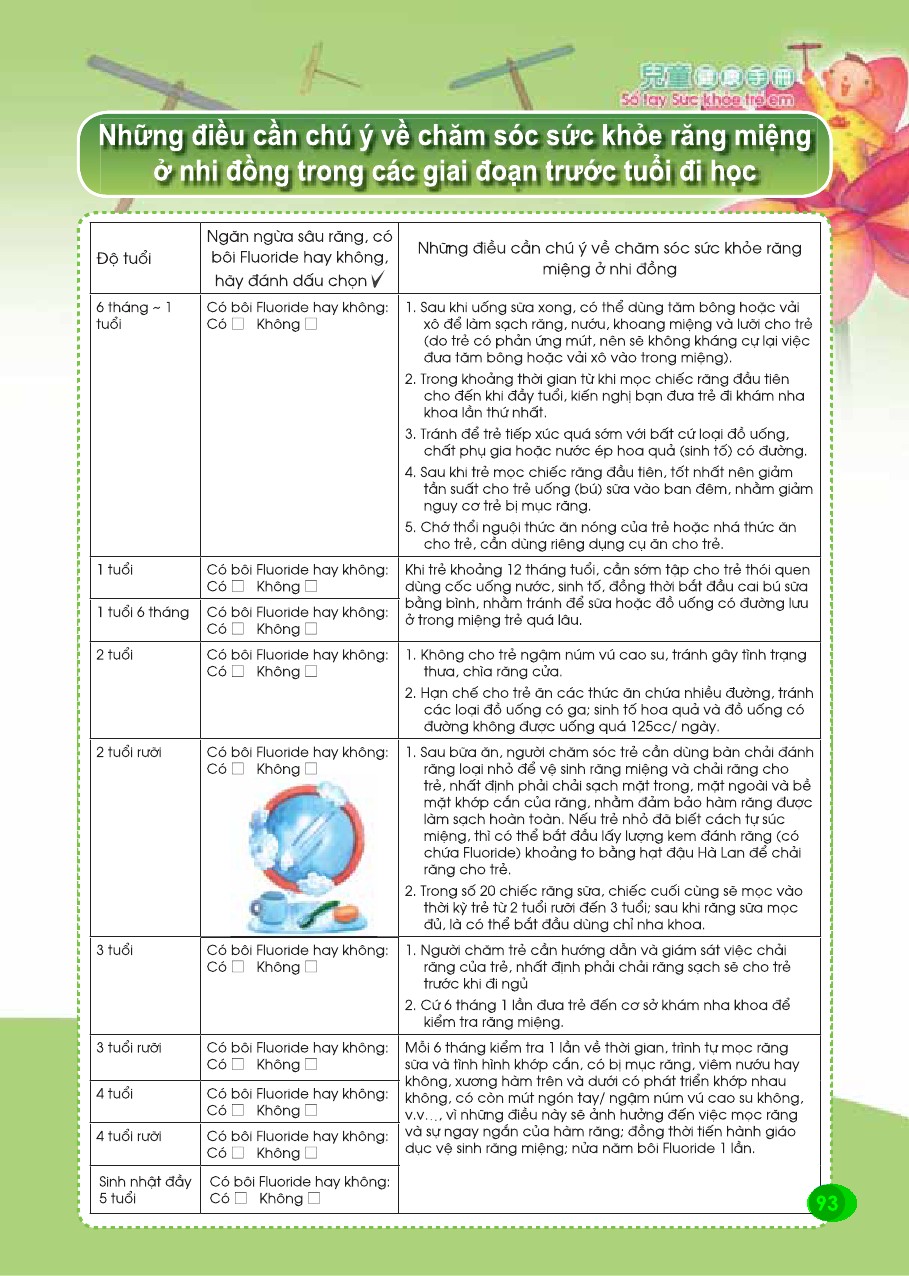 兒童健康手冊
Sổ tay Sức khỏe trẻ em

Những điều cần chú ý về chăm sóc sức khỏe răng miệng ở nhi đồng trong các giai đoạn trước tuổi đi học

| Độ tuổi | Ngăn ngừa sâu răng, có bôi Fluoride hay không, hãy đánh dấu chọn ✓ | Những điều cần chú ý về chăm sóc sức khỏe răng miệng ở nhi đồng |
|---|---|---|
| 6 tháng ~ 1 tuổi | Có bôi Fluoride hay không: Có □ Không □ | 1. Sau khi uống sữa xong, có thể dùng tăm bông hoặc vải xô để làm sạch răng, nướu, khoang miệng và lưỡi cho trẻ (do trẻ có phản ứng mút, nên sẽ không kháng cự lại việc đưa tăm bông hoặc vải xô vào trong miệng). 2. Trong khoảng thời gian từ khi mọc chiếc răng đầu tiên cho đến khi đầy tuổi, kiến nghị bạn đưa trẻ đi khám nha khoa lần thứ nhất. 3. Tránh để trẻ tiếp xúc quá sớm với bất cứ loại đồ uống, chất phụ gia hoặc nước ép hoa quả (sinh tố) có đường. 4. Sau khi trẻ mọc chiếc răng đầu tiên, tốt nhất nên giảm tần suất cho trẻ uống (bú) sữa vào ban đêm, nhằm giảm nguy cơ trẻ bị mục răng. 5. Chớ thổi nguội thức ăn nóng của trẻ hoặc nhá thức ăn cho trẻ, cần dùng riêng dụng cụ ăn cho trẻ. |
| 1 tuổi | Có bôi Fluoride hay không: Có □ Không □ | Khi trẻ khoảng 12 tháng tuổi, cần sớm tập cho trẻ thói quen dùng cốc uống nước, sinh tố, đồng thời bắt đầu cai bú sữa bằng bình, nhằm tránh để sữa hoặc đồ uống có đường lưu ở trong miệng trẻ quá lâu. |
| 1 tuổi 6 tháng | Có bôi Fluoride hay không: Có □ Không □ | |
| 2 tuổi | Có bôi Fluoride hay không: Có □ Không □ | 1. Không cho trẻ ngậm núm vú cao su, tránh gây tình trạng thưa, chìa răng cửa. 2. Hạn chế cho trẻ ăn các thức ăn chứa nhiều đường, tránh các loại đồ uống có ga; sinh tố hoa quả và đồ uống có đường không được uống quá 125cc/ ngày. |
| 2 tuổi rưỡi | Có bôi Fluoride hay không: Có □ Không □ | 1. Sau bữa ăn, người chăm sóc trẻ cần dùng bàn chải đánh răng loại nhỏ để vệ sinh răng miệng và chải răng cho trẻ, nhất định phải chải sạch mặt trong, mặt ngoài và bề mặt khớp cắn của răng, nhằm đảm bảo hàm răng được làm sạch hoàn toàn. Nếu trẻ nhỏ đã biết cách tự súc miệng, thì có thể bắt đầu lấy lượng kem đánh răng (có chứa Fluoride) khoảng to bằng hạt đậu Hà Lan để chải răng cho trẻ. 2. Trong số 20 chiếc răng sữa, chiếc cuối cùng sẽ mọc vào thời kỳ trẻ từ 2 tuổi rưỡi đến 3 tuổi; sau khi răng sữa mọc đủ, là có thể bắt đầu dùng chỉ nha khoa. |
| 3 tuổi | Có bôi Fluoride hay không: Có □ Không □ | 1. Người chăm trẻ cần hướng dẫn và giám sát việc chải răng của trẻ, nhất định phải chải răng sạch sẽ cho trẻ trước khi đi ngủ 2. Cứ 6 tháng 1 lần đưa trẻ đến cơ sở khám nha khoa để kiểm tra răng miệng. |
| 3 tuổi rưỡi | Có bôi Fluoride hay không: Có □ Không □ | Mỗi 6 tháng kiểm tra 1 lần về thời gian, trình tự mọc răng sữa và tình hình khớp cắn, có bị mục răng, viêm nướu hay không, xương hàm trên và dưới có phát triển khớp nhau không, có còn mút ngón tay/ ngậm núm vú cao su không, v.v..., vì những điều này sẽ ảnh hưởng đến việc mọc răng và sự ngay ngắn của hàm răng; đồng thời tiến hành giáo dục vệ sinh răng miệng; nửa năm bôi Fluoride 1 lần. |
| 4 tuổi | Có bôi Fluoride hay không: Có □ Không □ | |
| 4 tuổi rưỡi | Có bôi Fluoride hay không: Có □ Không □ | |
| Sinh nhật đầy 5 tuổi | Có bôi Fluoride hay không: Có □ Không □ | |

93